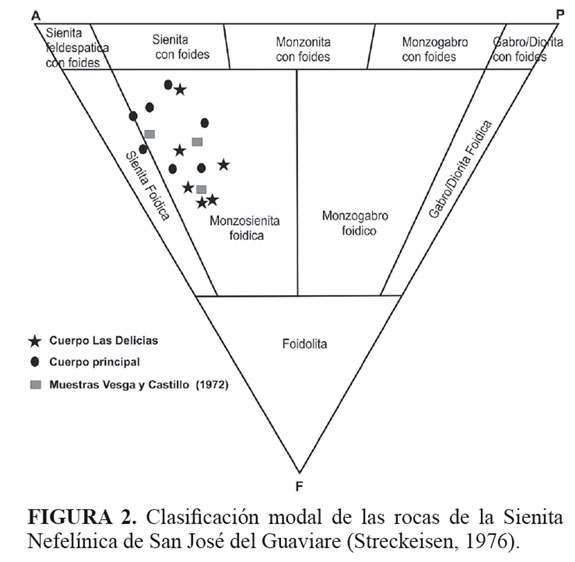 A

P

Sienita feldespatica con foides

Sienita con foides

Monzonita con foides

Monzogabro con foides

Gabro/Diorita con foides

Sienita Foidica

Monzosienita foidica

Monzogabro foidico

Gabro/Diorita Foidica

Foidolita

Cuerpo Las Delicias

Cuerpo principal

Muestras Vesga y Castillo (1972)

F

**FIGURA 2.** Clasificación modal de las rocas de la Sienita Nefelínica de San José del Guaviare (Streckeisen, 1976).